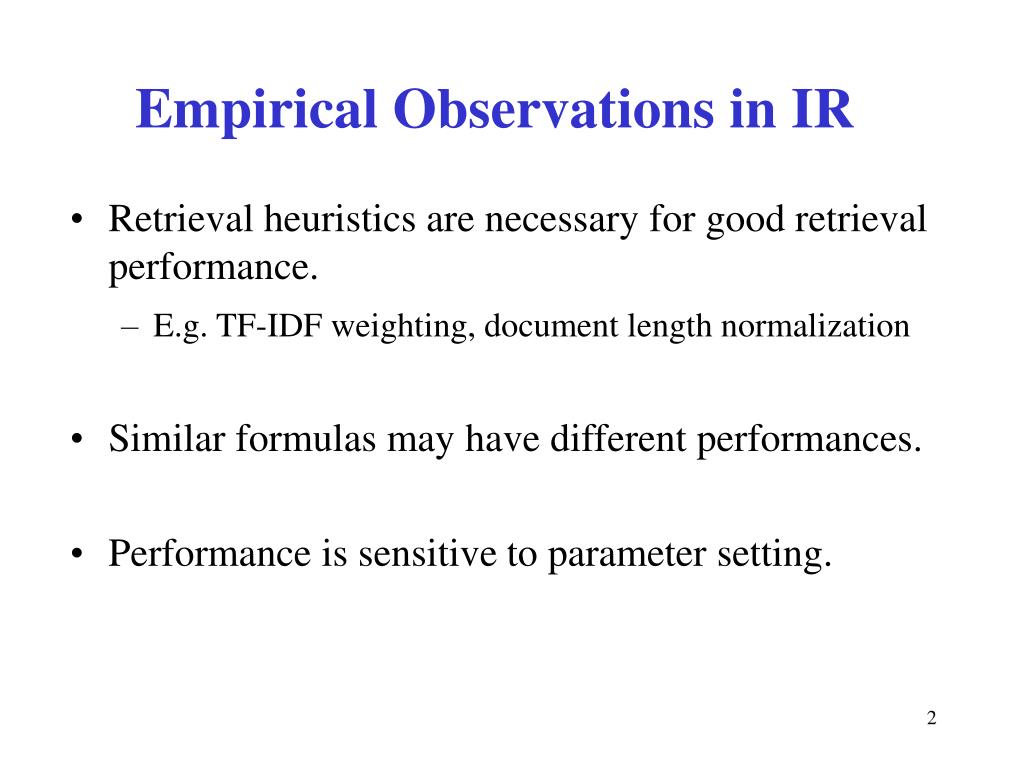 Empirical Observations in IR

• Retrieval heuristics are necessary for good retrieval performance.

– E.g. TF-IDF weighting, document length normalization

• Similar formulas may have different performances.

• Performance is sensitive to parameter setting.

2